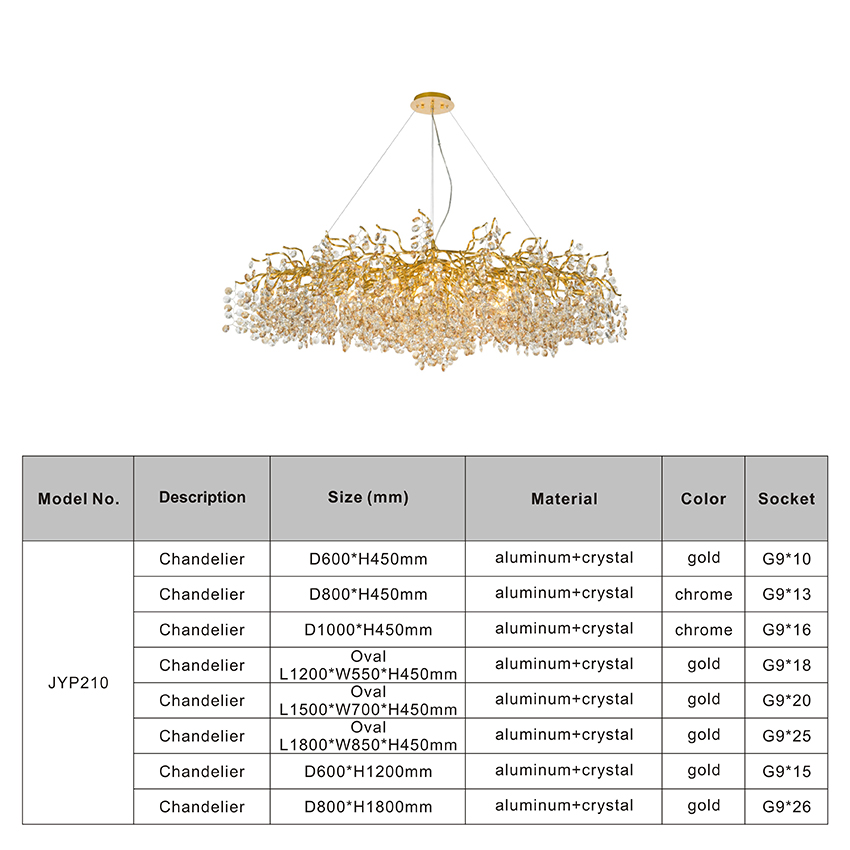 | Model No. | Description | Size (mm) | Material | Color | Socket |
|---|---|---|---|---|---|
| JYP210 | Chandelier | D600*H450mm | aluminum+crystal | gold | G9*10 |
| | Chandelier | D800*H450mm | aluminum+crystal | chrome | G9*13 |
| | Chandelier | D1000*H450mm | aluminum+crystal | chrome | G9*16 |
| | Chandelier | Oval L1200*W550*H450mm | aluminum+crystal | gold | G9*18 |
| | Chandelier | Oval L1500*W700*H450mm | aluminum+crystal | gold | G9*20 |
| | Chandelier | Oval L1800*W850*H450mm | aluminum+crystal | gold | G9*25 |
| | Chandelier | D600*H1200mm | aluminum+crystal | gold | G9*15 |
| | Chandelier | D800*H1800mm | aluminum+crystal | gold | G9*26 |